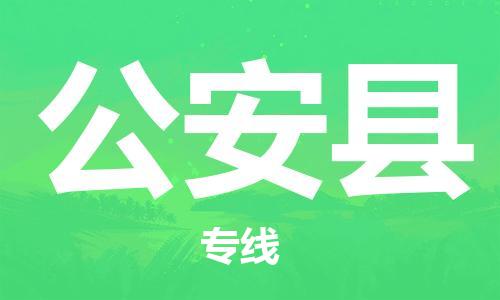 公安县

专线